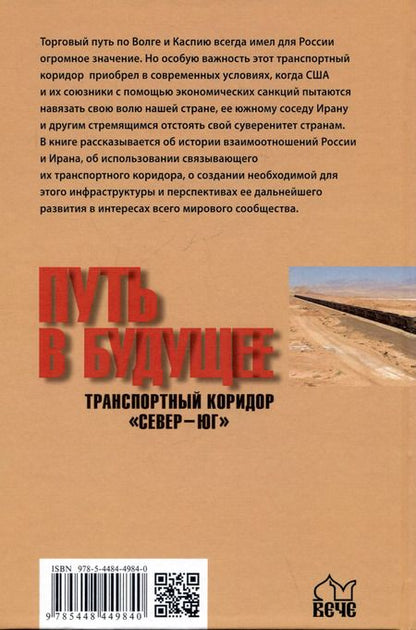 Торговый путь по Волге и Каспию всегда имел для России огромное значение. Но особую важность этот транспортный коридор приобрел в современных условиях, когда США и их союзники с помощью экономических санкций пытаются навязать свою волю нашей стране, ее южному соседу Ирану и другим стремящимся отстоять свой суверенитет странам. В книге рассказывается об истории взаимоотношений России и Ирана, об использовании связывающего их транспортного коридора, о создании необходимой для этого инфраструктуры и перспективах ее дальнейшего развития в интересах всего мирового сообщества.

ПУТЬ В БУДУЩЕЕ

ТРАНСПОРТНЫЙ КОРИДОР «СЕВЕР–ЮГ»

ISBN 978-5-4484-4984-0

9 785448 449840

ВЕЧЕ